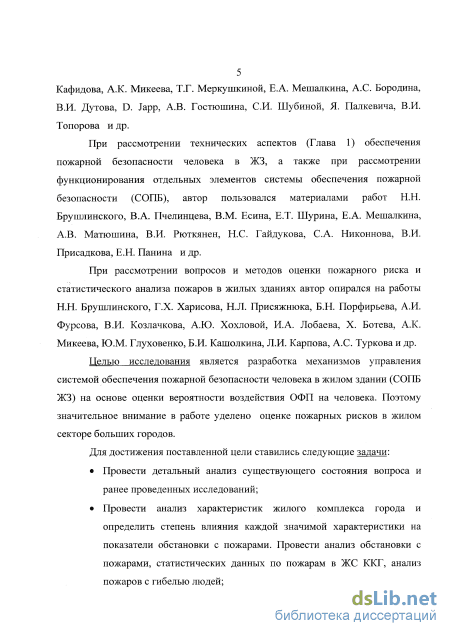 5

Кафидова, А.К. Микеева, Т.Г. Меркушкиной, Е.А. Мешалкина, А.С. Бородина, В.И. Дутова, D. Japp, А.В. Гостюшина, С.И. Шубиной, Я. Палкевича, В.И. Топорова и др.

При рассмотрении технических аспектов (Глава 1) обеспечения пожарной безопасности человека в ЖЗ, а также при рассмотрении функционирования отдельных элементов системы обеспечения пожарной безопасности (СОПБ), автор пользовался материалами работ Н.Н. Брушлинского, В.А. Пчелинцева, В.М. Есина, Е.Т. Шурина, Е.А. Мешалкина, А.В. Матюшина, В.И. Рюткянен, Н.С. Гайдукова, С.А. Никоннова, В.И. Присадкова, Е.Н. Панина и др.

При рассмотрении вопросов и методов оценки пожарного риска и статистического анализа пожаров в жилых зданиях автор опирался на работы Н.Н. Брушлинского, Г.Х. Харисова, Н.Л. Присяжнюка, Б.Н. Порфирьева, А.И. Фурсова, В.И. Козлачкова, А.Ю. Хохловой, И.А. Лобаева, Х. Ботева, А.К. Микеева, Ю.М. Глуховенко, Б.И. Кашолкина, Л.И. Карпова, А.С. Туркова и др.

Целью исследования является разработка механизмов управления системой обеспечения пожарной безопасности человека в жилом здании (СОПБ ЖЗ) на основе оценки вероятности воздействия ОФП на человека. Поэтому значительное внимание в работе уделено оценке пожарных рисков в жилом секторе больших городов.

Для достижения поставленной цели ставились следующие задачи:

• Провести детальный анализ существующего состояния вопроса и ранее проведенных исследований;

• Провести анализ характеристик жилого комплекса города и определить степень влияния каждой значимой характеристики на показатели обстановки с пожарами. Провести анализ обстановки с пожарами, статистических данных по пожарам в ЖС ККГ, анализ пожаров с гибелью людей;

dsLib.net
библиотека диссертаций